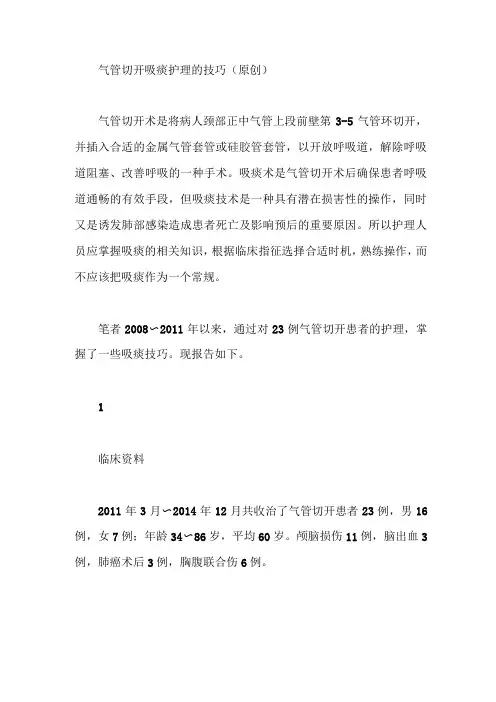 气管切开吸痰护理的技巧（原创）

气管切开术是将病人颈部正中气管上段前壁第 3-5 气管环切开，并插入合适的金属气管套管或硅胶管套管，以开放呼吸道，解除呼吸道阻塞、改善呼吸的一种手术。吸痰术是气管切开术后确保患者呼吸道通畅的有效手段，但吸痰技术是一种具有潜在损害性的操作，同时又是诱发肺部感染造成患者死亡及影响预后的重要原因。所以护理人员应掌握吸痰的相关知识，根据临床指征选择合适时机，熟练操作，而不应该把吸痰作为一个常规。

笔者 2008～2011 年以来，通过对 23 例气管切开患者的护理，掌握了一些吸痰技巧。现报告如下。

1

临床资料

2011 年 3 月～2014 年 12 月共收治了气管切开患者 23 例，男 16 例，女 7 例；年龄 34～86 岁，平均 60 岁。颅脑损伤 11 例，脑出血 3 例，肺癌术后 3 例，胸腹联合伤 6 例。